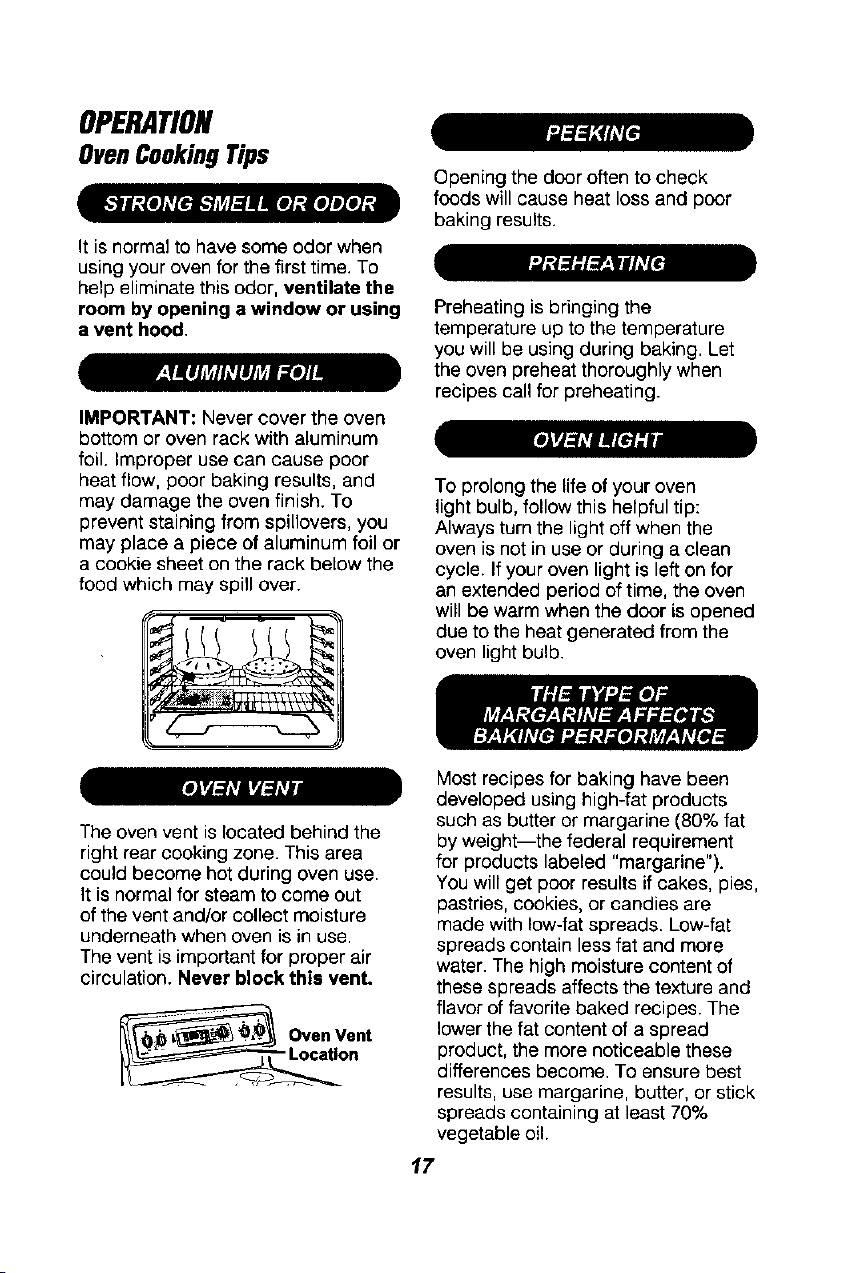 OPERATION
Oven Cooking Tips

STRONG SMELL OR ODOR

It is normal to have some odor when using your oven for the first time. To help eliminate this odor, ventilate the room by opening a window or using a vent hood.

ALUMINUM FOIL

IMPORTANT: Never cover the oven bottom or oven rack with aluminum foil. Improper use can cause poor heat flow, poor baking results, and may damage the oven finish. To prevent staining from spillovers, you may place a piece of aluminum foil or a cookie sheet on the rack below the food which may spill over.

OVEN VENT

The oven vent is located behind the right rear cooking zone. This area could become hot during oven use. It is normal for steam to come out of the vent and/or collect moisture underneath when oven is in use. The vent is important for proper air circulation. Never block this vent.

Oven Vent Location

PEEKING

Opening the door often to check foods will cause heat loss and poor baking results.

PREHEATING

Preheating is bringing the temperature up to the temperature you will be using during baking. Let the oven preheat thoroughly when recipes call for preheating.

OVEN LIGHT

To prolong the life of your oven light bulb, follow this helpful tip: Always turn the light off when the oven is not in use or during a clean cycle. If your oven light is left on for an extended period of time, the oven will be warm when the door is opened due to the heat generated from the oven light bulb.

THE TYPE OF MARGARINE AFFECTS BAKING PERFORMANCE

Most recipes for baking have been developed using high-fat products such as butter or margarine (80% fat by weight—the federal requirement for products labeled "margarine"). You will get poor results if cakes, pies, pastries, cookies, or candies are made with low-fat spreads. Low-fat spreads contain less fat and more water. The high moisture content of these spreads affects the texture and flavor of favorite baked recipes. The lower the fat content of a spread product, the more noticeable these differences become. To ensure best results, use margarine, butter, or stick spreads containing at least 70% vegetable oil.

17